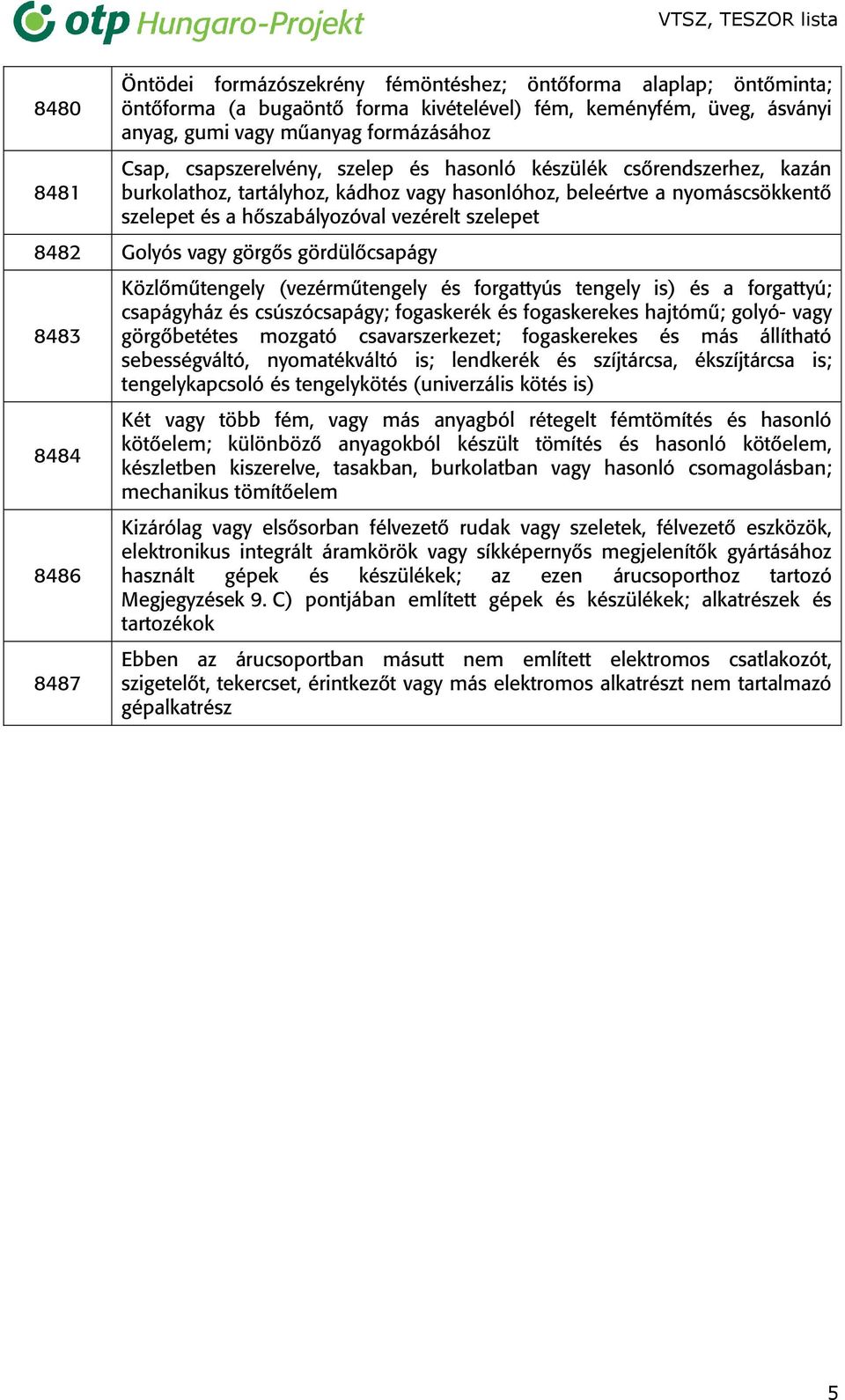 otp Hungaro-Projekt

VTSZ, TESZOR lista

| | |
|---|---|
| 8480 | Öntödei formázószekrény fémöntéshez; öntőforma alaplap; öntőminta; öntőforma (a bugaöntő forma kivételével) fém, keményfém, üveg, ásványi anyag, gumi vagy műanyag formázásához |
| 8481 | Csap, csapszerelvény, szelep és hasonló készülék csőrendszerhez, kazán burkolathoz, tartályhoz, kádhoz vagy hasonlóhoz, beleértve a nyomáscsökkentő szelepet és a hőszabályozóval vezérelt szelepet |
| 8482 | Golyós vagy görgős gördülőcsapágy |
| 8483 | Közlőműtengely (vezérműtengely és forgattyús tengely is) és a forgattyú; csapágyház és csúszócsapágy; fogaskerék és fogaskerekes hajtómű; golyó- vagy görgőbetétes mozgató csavarszerkezet; fogaskerekes és más állítható sebességváltó, nyomatékváltó is; lendkerék és szíjtárcsa, ékszíjtárcsa is; tengelykapcsoló és tengelykötés (univerzális kötés is) |
| 8484 | Két vagy több fém, vagy más anyagból rétegelt fémtömítés és hasonló kötőelem; különböző anyagokból készült tömítés és hasonló kötőelem, készletben kiszerelve, tasakban, burkolatban vagy hasonló csomagolásban; mechanikus tömítőelem |
| 8486 | Kizárólag vagy elsősorban félvezető rudak vagy szeletek, félvezető eszközök, elektronikus integrált áramkörök vagy síkképernyős megjelenítők gyártásához használt gépek és készülékek; az ezen árucsoporthoz tartozó Megjegyzések 9. C) pontjában említett gépek és készülékek; alkatrészek és tartozékok |
| 8487 | Ebben az árucsoportban másutt nem említett elektromos csatlakozót, szigetelőt, tekercset, érintkezőt vagy más elektromos alkatrészt nem tartalmazó gépalkatrész |

5